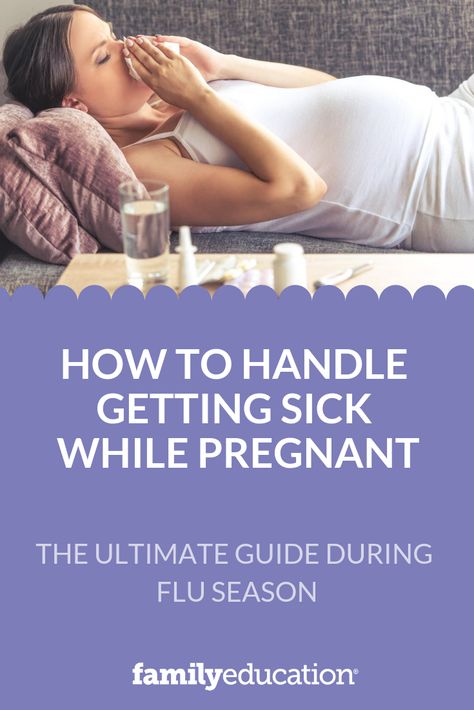 HOW TO HANDLE GETTING SICK WHILE PREGNANT

THE ULTIMATE GUIDE DURING FLU SEASON

familyeducation®